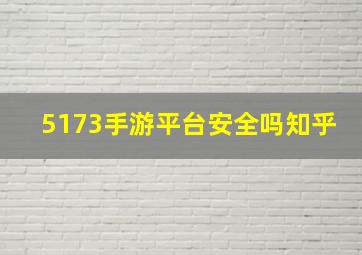 5173手游平台安全吗知乎